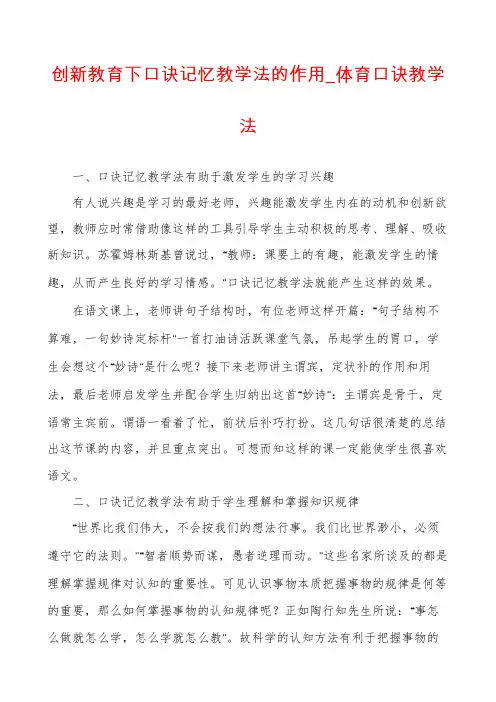 创新教育下口诀记忆教学法的作用_体育口诀教学法

一、口诀记忆教学法有助于激发学生的学习兴趣

有人说兴趣是学习的最好老师，兴趣能激发学生内在的动机和创新欲望，教师应时常借助像这样的工具引导学生主动积极的思考、理解、吸收新知识。苏霍姆林斯基曾说过，"教师：课要上的有趣，能激发学生的情趣，从而产生良好的学习情感。"口诀记忆教学法就能产生这样的效果。

在语文课上，老师讲句子结构时，有位老师这样开篇："句子结构不算难，一句妙诗定标杆"一首打油诗活跃课堂气氛，吊起学生的胃口，学生会想这个"妙诗"是什么呢？接下来老师讲主谓宾，定状补的作用和用法，最后老师启发学生并配合学生归纳出这首"妙诗"：主谓宾是骨干，定语常主宾前。谓语一看着了忙，前状后补巧打扮。这几句话很清楚的总结出这节课的内容，并且重点突出。可想而知这样的课一定能使学生很喜欢语文。

二、口诀记忆教学法有助于学生理解和掌握知识规律

"世界比我们伟大，不会按我们的想法行事。我们比世界渺小，必须遵守它的法则。""智者顺势而谋，愚者逆理而动。"这些名家所谈及的都是理解掌握规律对认知的重要性。可见认识事物本质把握事物的规律是何等的重要，那么如何掌握事物的认知规律呢？正如陶行知先生所说："事怎么做就怎么学，怎么学就怎么教"。故科学的认知方法有利于把握事物的